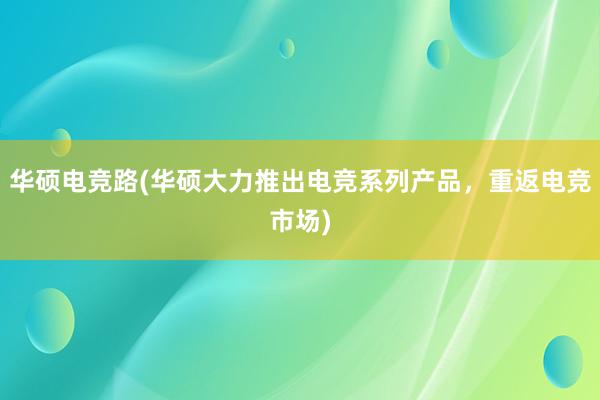 华硕电竞路(华硕大力推出电竞系列产品，重返电竞市场)